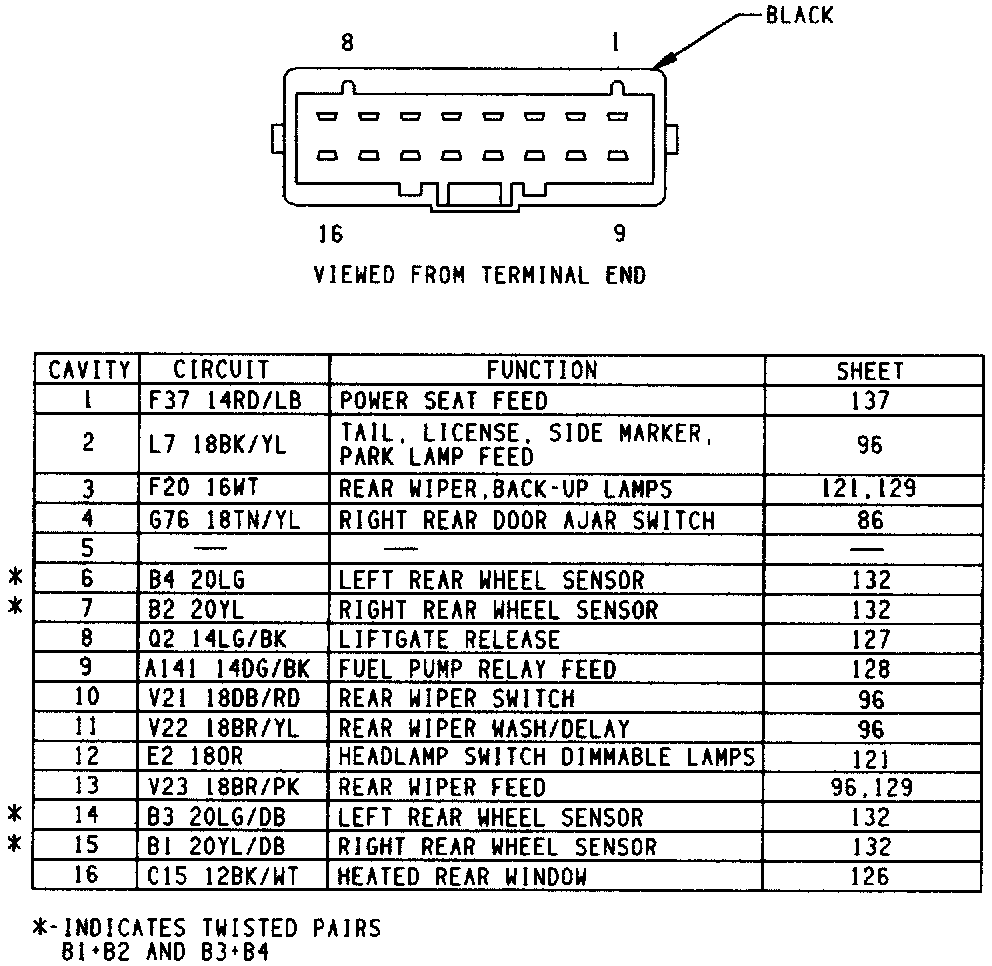 BLACK

8 1

16 9

VIEWED FROM TERMINAL END

| | CAVITY | CIRCUIT | FUNCTION | SHEET |
|---|---|---|---|---|
| | 1 | F37 14RD/LB | POWER SEAT FEED | 137 |
| | 2 | L7 18BK/YL | TAIL, LICENSE, SIDE MARKER, PARK LAMP FEED | 96 |
| | 3 | F20 16WT | REAR WIPER,BACK-UP LAMPS | 121,129 |
| | 4 | G76 18TN/YL | RIGHT REAR DOOR AJAR SWITCH | 86 |
| | 5 | — | — | — |
| * | 6 | B4 20LG | LEFT REAR WHEEL SENSOR | 132 |
| * | 7 | B2 20YL | RIGHT REAR WHEEL SENSOR | 132 |
| | 8 | Q2 14LG/BK | LIFTGATE RELEASE | 127 |
| | 9 | A141 14DG/BK | FUEL PUMP RELAY FEED | 128 |
| | 10 | V21 18DB/RD | REAR WIPER SWITCH | 96 |
| | 11 | V22 18BR/YL | REAR WIPER WASH/DELAY | 96 |
| | 12 | E2 18OR | HEADLAMP SWITCH DIMMABLE LAMPS | 121 |
| | 13 | V23 18BR/PK | REAR WIPER FEED | 96,129 |
| * | 14 | B3 20LG/DB | LEFT REAR WHEEL SENSOR | 132 |
| * | 15 | B1 20YL/DB | RIGHT REAR WHEEL SENSOR | 132 |
| | 16 | C15 12BK/WT | HEATED REAR WINDOW | 126 |

*-INDICATES TWISTED PAIRS
B1+B2 AND B3+B4